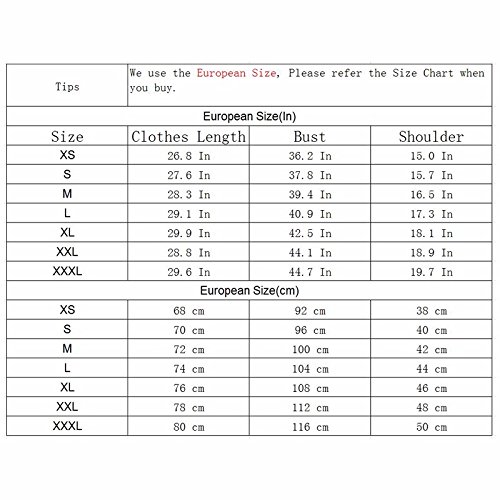 | Tips | We use the European Size, Please refer the Size Chart when you buy. | | |
|---|---|---|---|
| European Size(In) | | | |
| Size | Clothes Length | Bust | Shoulder |
| XS | 26.8 In | 36.2 In | 15.0 In |
| S | 27.6 In | 37.8 In | 15.7 In |
| M | 28.3 In | 39.4 In | 16.5 In |
| L | 29.1 In | 40.9 In | 17.3 In |
| XL | 29.9 In | 42.5 In | 18.1 In |
| XXL | 28.8 In | 44.1 In | 18.9 In |
| XXXL | 29.6 In | 44.7 In | 19.7 In |
| European Size(cm) | | | |
| XS | 68 cm | 92 cm | 38 cm |
| S | 70 cm | 96 cm | 40 cm |
| M | 72 cm | 100 cm | 42 cm |
| L | 74 cm | 104 cm | 44 cm |
| XL | 76 cm | 108 cm | 46 cm |
| XXL | 78 cm | 112 cm | 48 cm |
| XXXL | 80 cm | 116 cm | 50 cm |